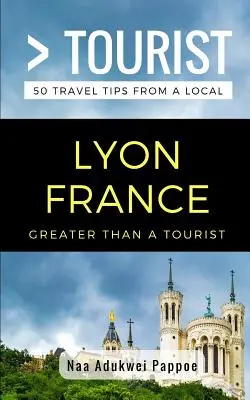 > TOURIST

50 TRAVEL TIPS FROM A LOCAL

LYON FRANCE

GREATER THAN A TOURIST

Naa Adukwei Pappoe